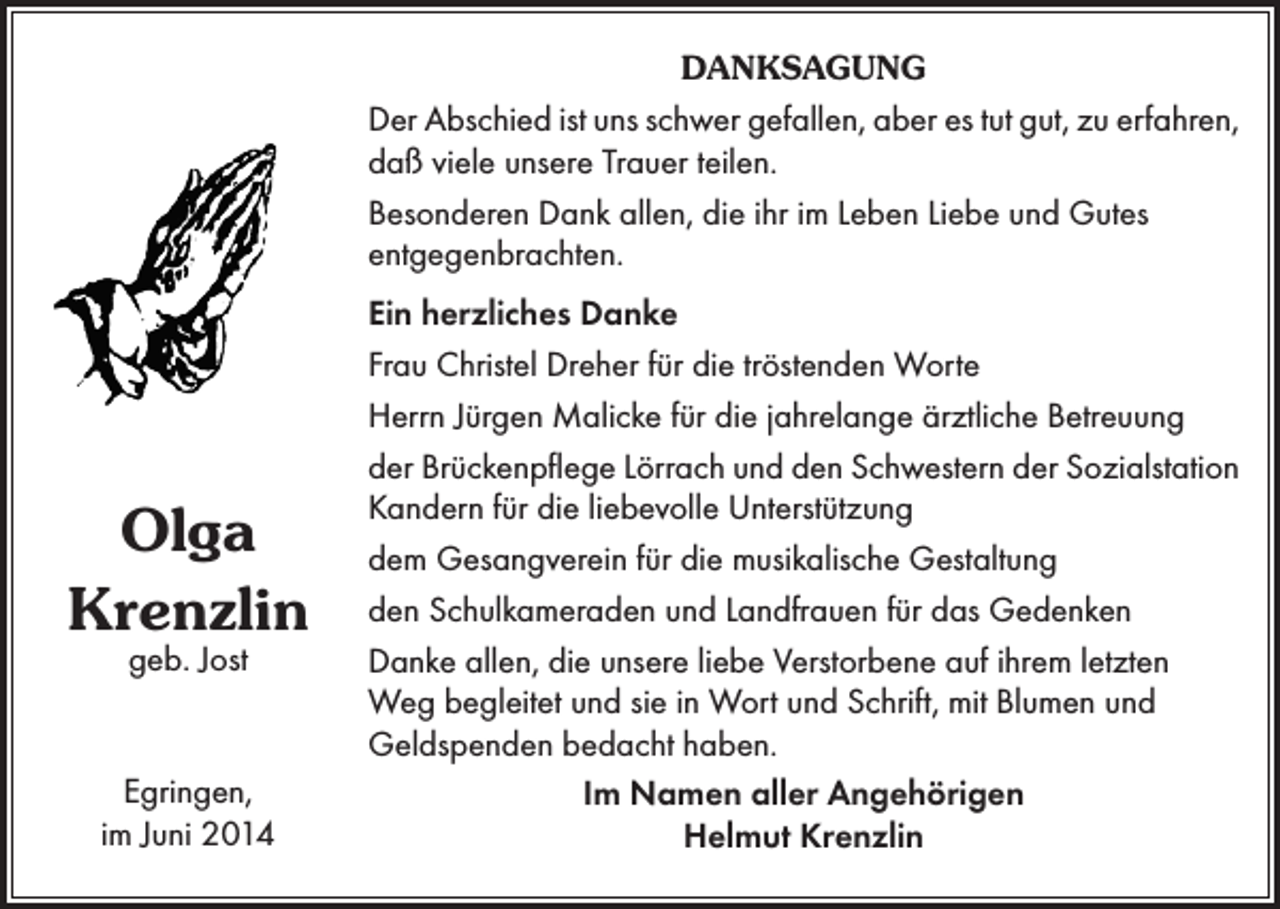 Olga
Krenzlin
geb. Jost

Egringen,
im Juni 2014

DANKSAGUNG

Der Abschied ist uns schwer gefallen, aber es tut gut, zu erfahren, daß viele unsere Trauer teilen.

Besonderen Dank allen, die ihr im Leben Liebe und Gutes entgegenbrachten.

Ein herzliches Danke

Frau Christel Dreher für die tröstenden Worte

Herrn Jürgen Malicke für die jahrelange ärztliche Betreuung

der Brückenpflege Lörrach und den Schwestern der Sozialstation Kandern für die liebevolle Unterstützung

dem Gesangverein für die musikalische Gestaltung

den Schulkameraden und Landfrauen für das Gedenken

Danke allen, die unsere liebe Verstorbene auf ihrem letzten Weg begleitet und sie in Wort und Schrift, mit Blumen und Geldspenden bedacht haben.

Im Namen aller Angehörigen
Helmut Krenzlin